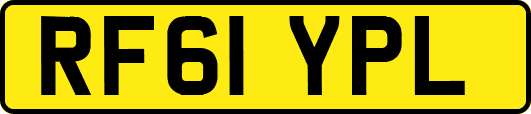 RF61 YPL